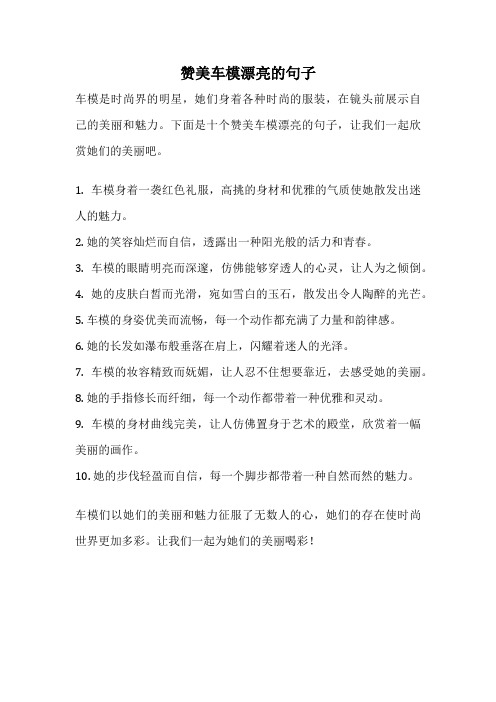 赞美车模漂亮的句子

车模是时尚界的明星，她们身着各种时尚的服装，在镜头前展示自己的美丽和魅力。下面是十个赞美车模漂亮的句子，让我们一起欣赏她们的美丽吧。

1. 车模身着一袭红色礼服，高挑的身材和优雅的气质使她散发出迷人的魅力。

2. 她的笑容灿烂而自信，透露出一种阳光般的活力和青春。

3. 车模的眼睛明亮而深邃，仿佛能够穿透人的心灵，让人为之倾倒。

4. 她的皮肤白皙而光滑，宛如雪白的玉石，散发出令人陶醉的光芒。

5. 车模的身姿优美而流畅，每一个动作都充满了力量和韵律感。

6. 她的长发如瀑布般垂落在肩上，闪耀着迷人的光泽。

7. 车模的妆容精致而妩媚，让人忍不住想要靠近，去感受她的美丽。

8. 她的手指修长而纤细，每一个动作都带着一种优雅和灵动。

9. 车模的身材曲线完美，让人仿佛置身于艺术的殿堂，欣赏着一幅美丽的画作。

10. 她的步伐轻盈而自信，每一个脚步都带着一种自然而然的魅力。

车模们以她们的美丽和魅力征服了无数人的心，她们的存在使时尚世界更加多彩。让我们一起为她们的美丽喝彩！